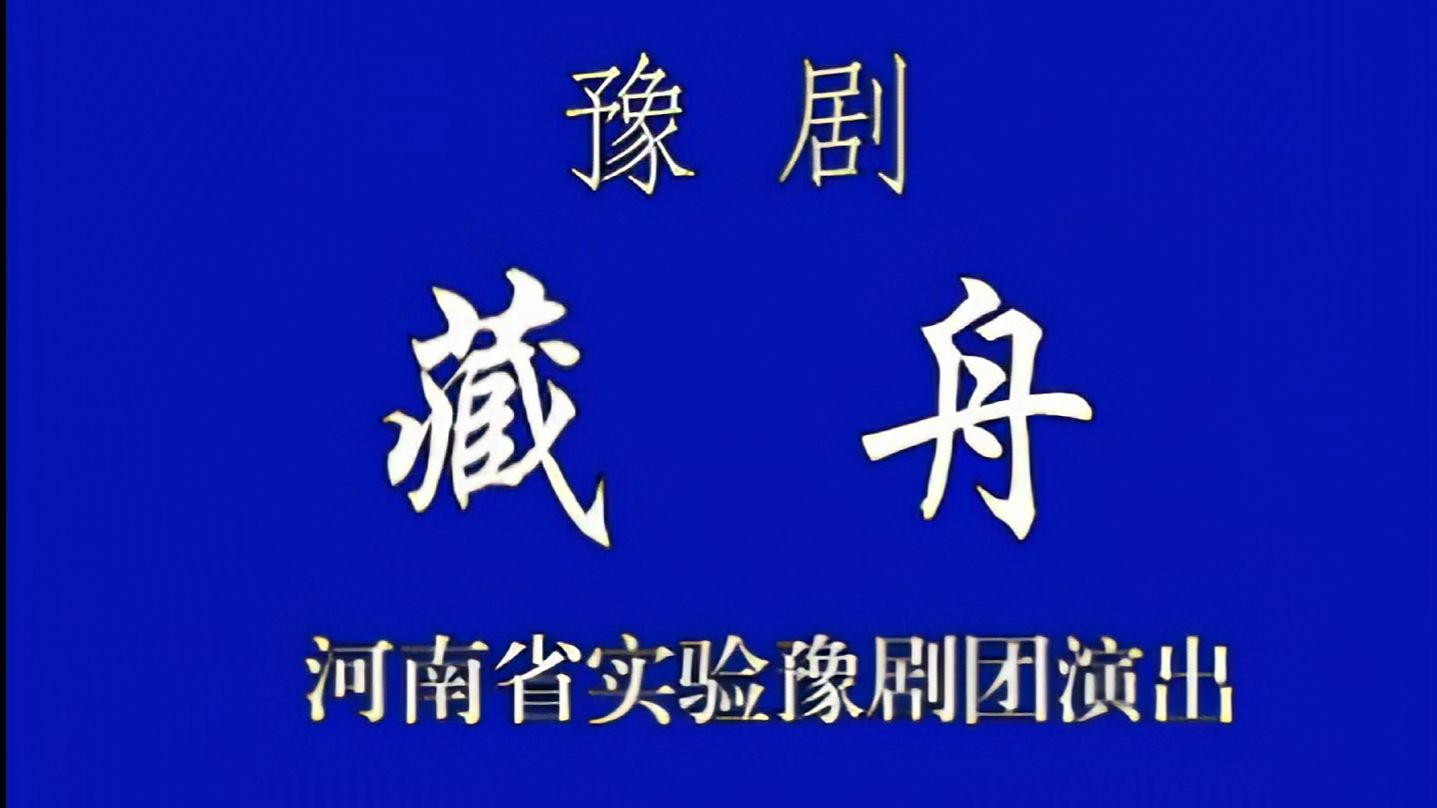 豫剧

藏舟

河南省实验豫剧团演出